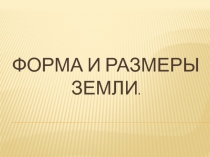 ФОРМА И РАЗМЕРЫ ЗЕМЛИ.